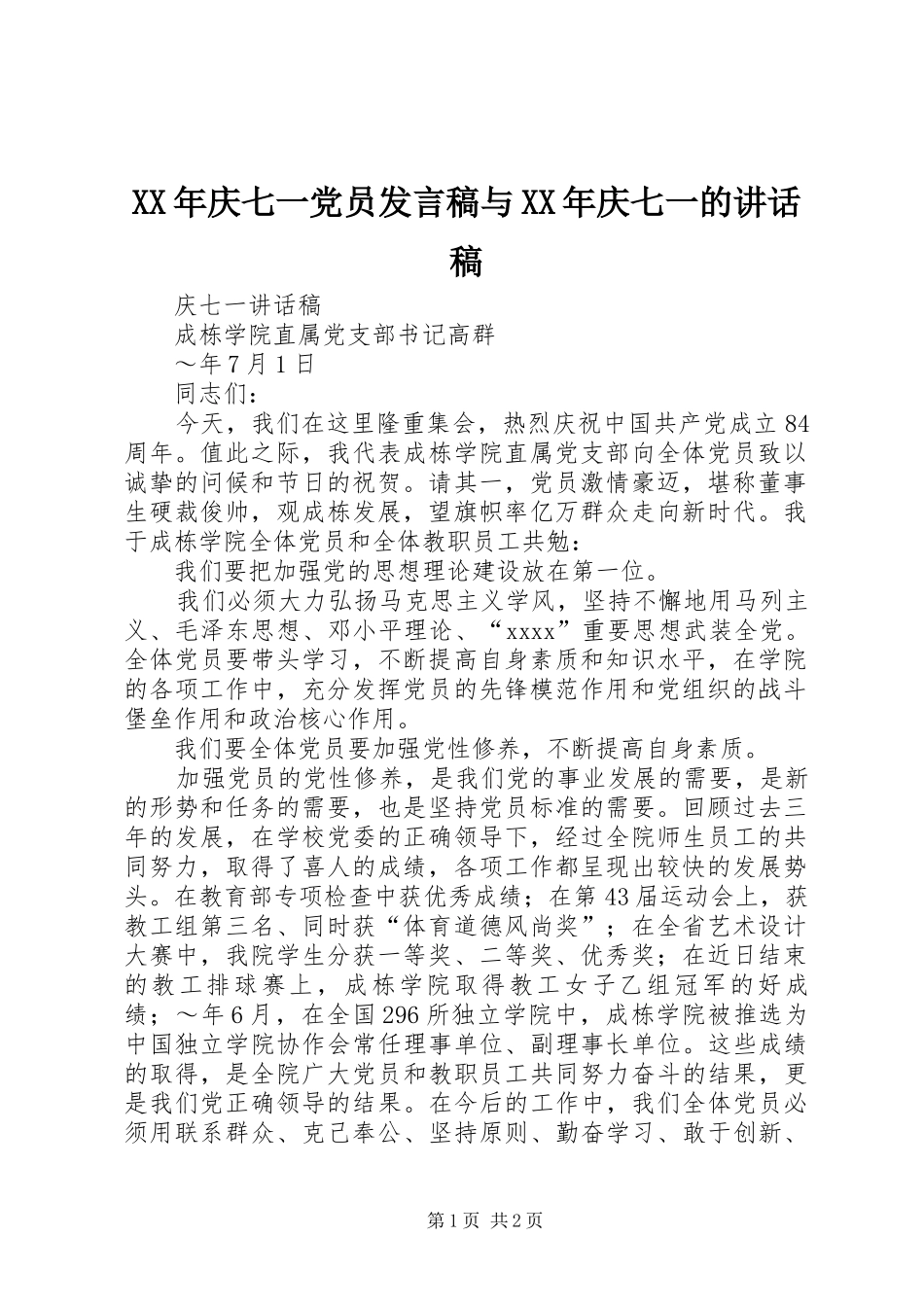 XX年庆七一党员发言稿与XX年庆七一的讲话稿

庆七一讲话稿

成栋学院直属党支部书记高群

～年7月1日

同志们：

今天，我们在这里隆重集会，热烈庆祝中国共产党成立84周年。值此之际，我代表成栋学院直属党支部向全体党员致以诚挚的问候和节日的祝贺。请其一，党员激情豪迈，堪称董事生硬裁俊帅，观成栋发展，望旗帜率亿万群众走向新时代。我于成栋学院全体党员和全体教职员工共勉：

我们要把加强党的思想理论建设放在第一位。

我们必须大力弘扬马克思主义学风，坚持不懈地用马列主义、毛泽东思想、邓小平理论、“xxxx”重要思想武装全党。全体党员要带头学习，不断提高自身素质和知识水平，在学院的各项工作中，充分发挥党员的先锋模范作用和党组织的战斗堡垒作用和政治核心作用。

我们要全体党员要加强党性修养，不断提高自身素质。

加强党员的党性修养，是我们党的事业发展的需要，是新的形势和任务的需要，也是坚持党员标准的需要。回顾过去三年的发展，在学校党委的正确领导下，经过全院师生员工的共同努力，取得了喜人的成绩，各项工作都呈现出较快的发展势头。在教育部专项检查中获优秀成绩；在第43届运动会上，获教工组第三名、同时获“体育道德风尚奖”；在全省艺术设计大赛中，我院学生分获一等奖、二等奖、优秀奖；在近日结束的教工排球赛上，成栋学院取得教工女子乙组冠军的好成绩；～年6月，在全国296所独立学院中，成栋学院被推选为中国独立学院协作会常任理事单位、副理事长单位。这些成绩的取得，是全院广大党员和教职员工共同努力奋斗的结果，更是我们党正确领导的结果。在今后的工作中，我们全体党员必须用联系群众、克己奉公、坚持原则、勤奋学习、敢于创新、

第1页 共2页